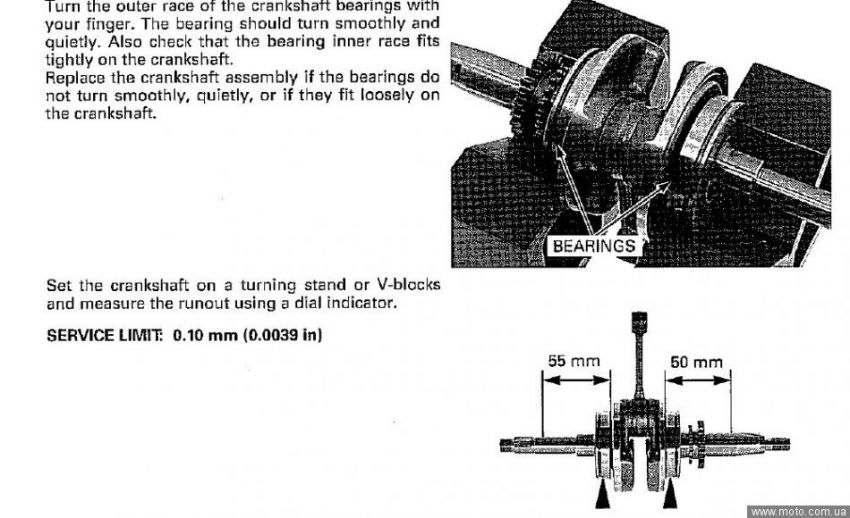 Turn the outer race of the crankshaft bearings with your finger. The bearing should turn smoothly and quietly. Also check that the bearing inner race fits tightly on the crankshaft.
Replace the crankshaft assembly if the bearings do not turn smoothly, quietly, or if they fit loosely on the crankshaft.

BEARINGS

Set the crankshaft on a turning stand or V-blocks and measure the runout using a dial indicator.

SERVICE LIMIT: 0.10 mm (0.0039 in)

55 mm

50 mm

www.moto.com.ua